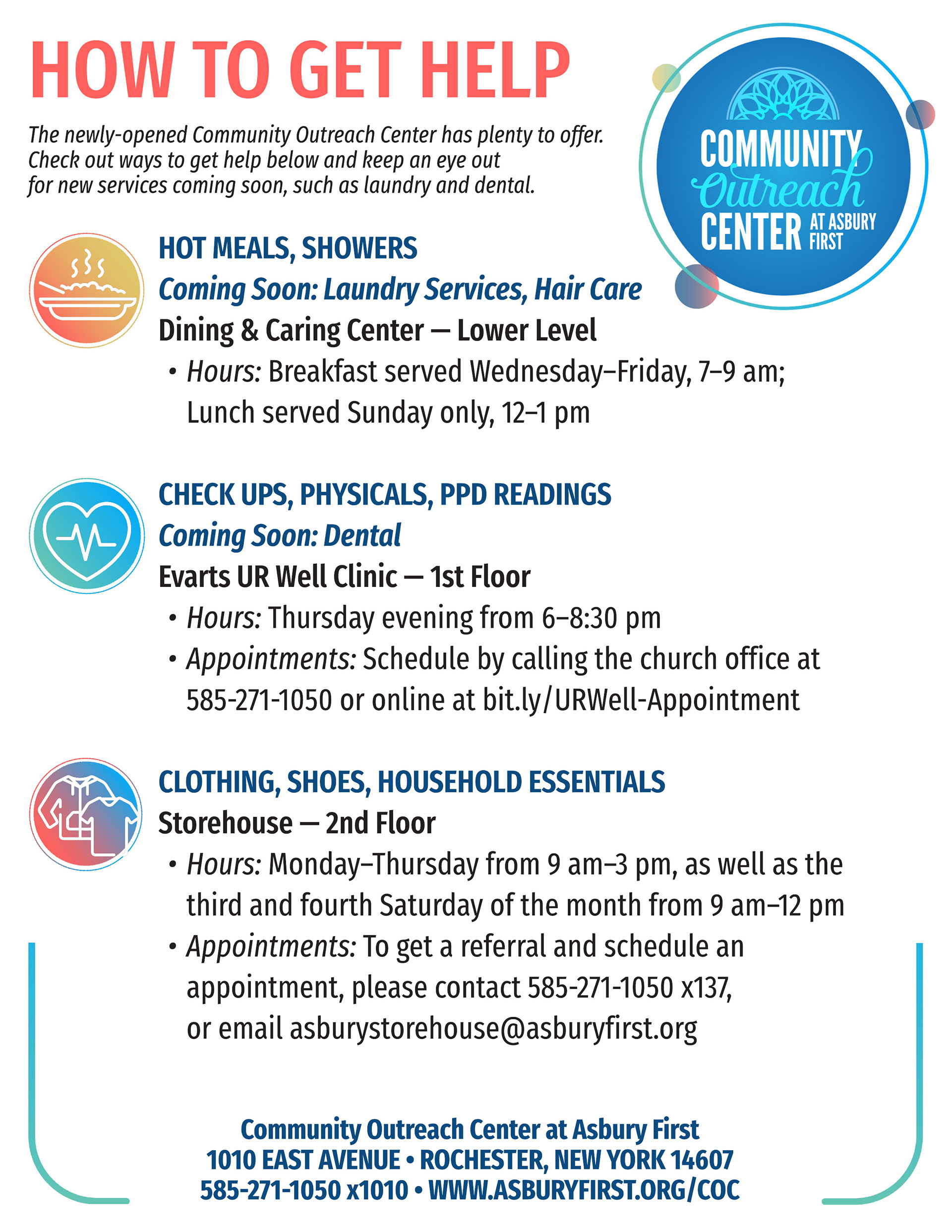 HOW TO GET HELP

The newly-opened Community Outreach Center has plenty to offer. Check out ways to get help below and keep an eye out for new services coming soon, such as laundry and dental.

COMMUNITY Outreach CENTER AT ASBURY FIRST

HOT MEALS, SHOWERS
Coming Soon: Laundry Services, Hair Care
Dining & Caring Center — Lower Level
• Hours: Breakfast served Wednesday–Friday, 7–9 am; Lunch served Sunday only, 12–1 pm

CHECK UPS, PHYSICALS, PPD READINGS
Coming Soon: Dental
Evarts UR Well Clinic — 1st Floor
• Hours: Thursday evening from 6–8:30 pm
• Appointments: Schedule by calling the church office at 585-271-1050 or online at bit.ly/URWell-Appointment

CLOTHING, SHOES, HOUSEHOLD ESSENTIALS
Storehouse — 2nd Floor
• Hours: Monday–Thursday from 9 am–3 pm, as well as the third and fourth Saturday of the month from 9 am–12 pm
• Appointments: To get a referral and schedule an appointment, please contact 585-271-1050 x137, or email asburystorehouse@asburyfirst.org

Community Outreach Center at Asbury First
1010 EAST AVENUE • ROCHESTER, NEW YORK 14607
585-271-1050 x1010 • WWW.ASBURYFIRST.ORG/COC